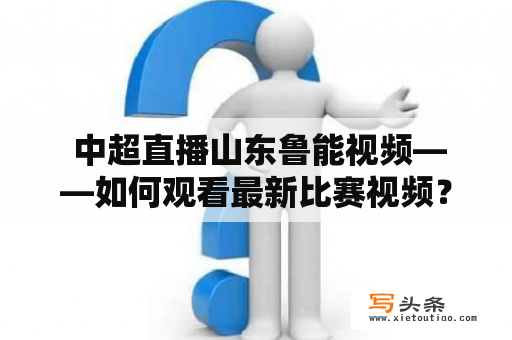 中超直播山东鲁能视频——如何观看最新比赛视频？

写头条
www.xietoutiao.com